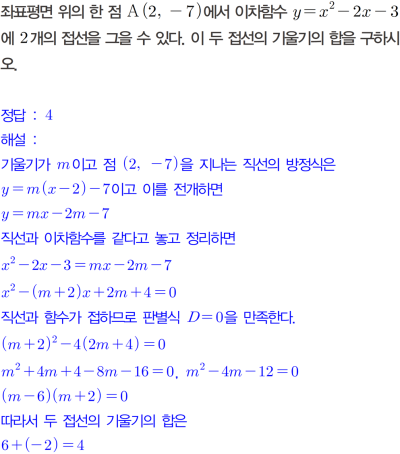 좌표평면 위의 한 점 $A(2, -7)$에서 이차함수 $y=x^2-2x-3$에 2개의 접선을 그을 수 있다. 이 두 접선의 기울기의 합을 구하시오.

정답 : 4
해설 :
기울기가 $m$이고 점 $(2, -7)$을 지나는 직선의 방정식은
$y=m(x-2)-7$이고 이를 전개하면
$y=mx-2m-7$
직선과 이차함수를 같다고 놓고 정리하면
$x^2-2x-3=mx-2m-7$
$x^2-(m+2)x+2m+4=0$
직선과 함수가 접하므로 판별식 $D=0$을 만족한다.
$(m+2)^2-4(2m+4)=0$
$m^2+4m+4-8m-16=0$, $m^2-4m-12=0$
$(m-6)(m+2)=0$
따라서 두 접선의 기울기의 합은
$6+(-2)=4$